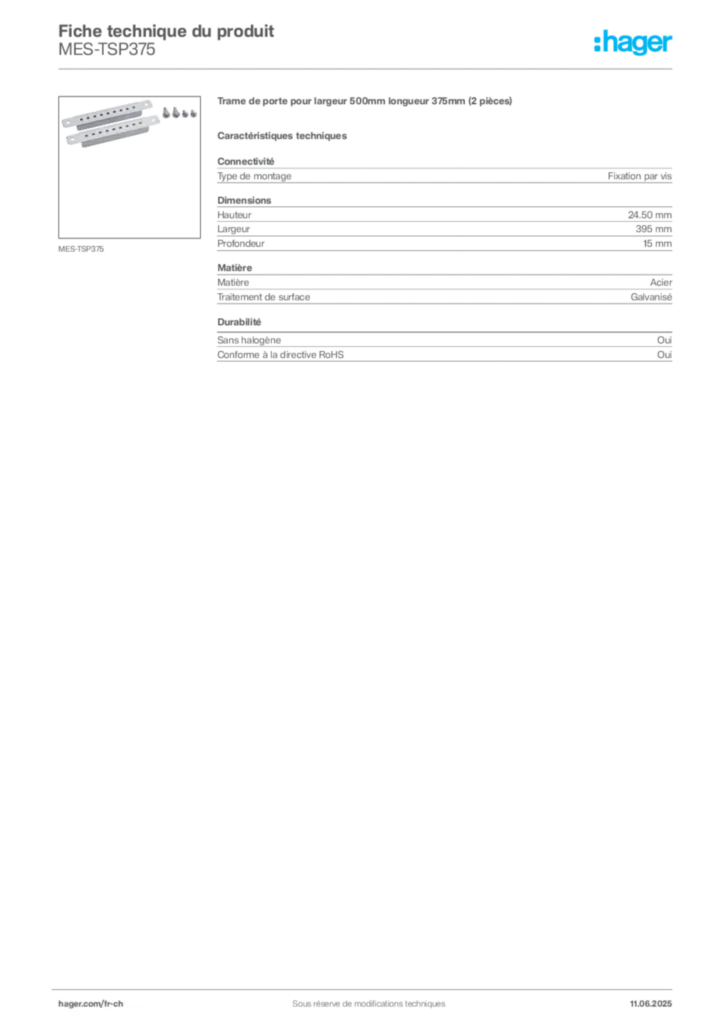 Fiche technique du produit
MES-TSP375

:hager

MES-TSP375

Trame de porte pour largeur 500mm longueur 375mm (2 pièces)

Caractéristiques techniques

Connectivité

| Type de montage | Fixation par vis |
|---|---|

Dimensions

| Hauteur | 24.50 mm |
|---|---|
| Largeur | 395 mm |
| Profondeur | 15 mm |

Matière

| Matière | Acier |
|---|---|
| Traitement de surface | Galvanisé |

Durabilité

| Sans halogène | Oui |
|---|---|
| Conforme à la directive RoHS | Oui |

hager.com/fr-ch
Sous réserve de modifications techniques
11.06.2025